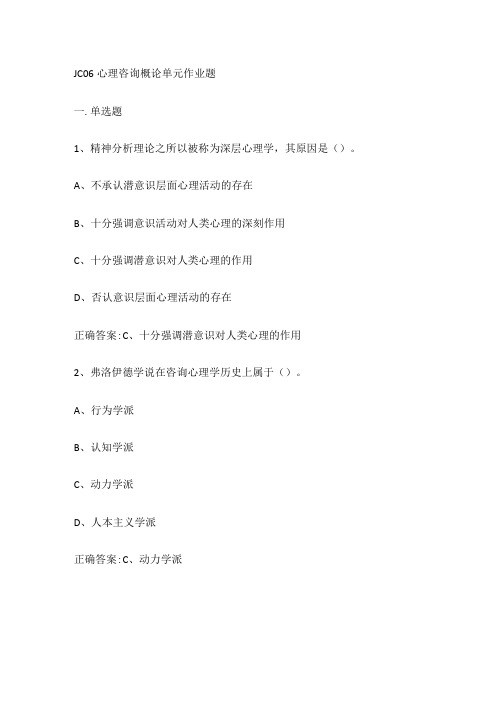 JC06 心理咨询概论单元作业题

一. 单选题

1、精神分析理论之所以被称为深层心理学，其原因是（）。

A、不承认潜意识层面心理活动的存在

B、十分强调意识活动对人类心理的深刻作用

C、十分强调潜意识对人类心理的作用

D、否认意识层面心理活动的存在

正确答案:C、十分强调潜意识对人类心理的作用

2、弗洛伊德学说在咨询心理学历史上属于（）。

A、行为学派

B、认知学派

C、动力学派

D、人本主义学派

正确答案:C、动力学派